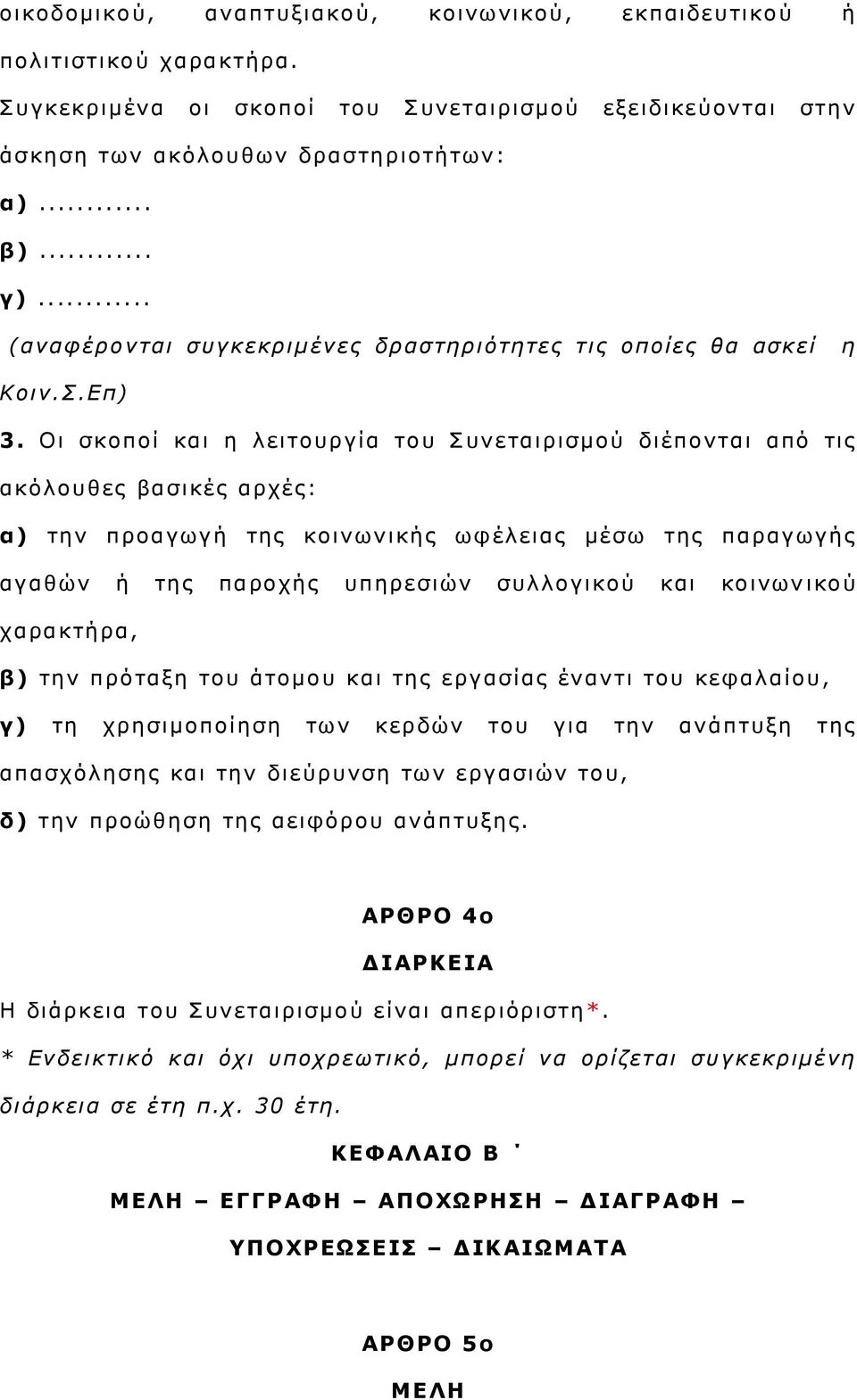 οικοδομικού, αναπτυξιακού, κοινωνικού, εκπαιδευτικού ή πολιτιστικού χαρακτήρα.

Συγκεκριμένα οι σκοποί του Συνεταιρισμού εξειδικεύονται στην άσκηση των ακόλουθων δραστηριοτήτων:

α)...........

β)...........

γ)...........

(αναφέρονται συγκεκριμένες δραστηριότητες τις οποίες θα ασκεί η Κοιν.Σ.Επ)

3. Οι σκοποί και η λειτουργία του Συνεταιρισμού διέπονται από τις ακόλουθες βασικές αρχές:

α) την προαγωγή της κοινωνικής ωφέλειας μέσω της παραγωγής αγαθών ή της παροχής υπηρεσιών συλλογικού και κοινωνικού χαρακτήρα,

β) την πρόταξη του άτομου και της εργασίας έναντι του κεφαλαίου,

γ) τη χρησιμοποίηση των κερδών του για την ανάπτυξη της απασχόλησης και την διεύρυνση των εργασιών του,

δ) την προώθηση της αειφόρου ανάπτυξης.

ΑΡΘΡΟ 4ο

ΔΙΑΡΚΕΙΑ

Η διάρκεια του Συνεταιρισμού είναι απεριόριστη*.

* Ενδεικτικό και όχι υποχρεωτικό, μπορεί να ορίζεται συγκεκριμένη διάρκεια σε έτη π.χ. 30 έτη.

ΚΕΦΑΛΑΙΟ Β΄

ΜΕΛΗ – ΕΓΓΡΑΦΗ – ΑΠΟΧΩΡΗΣΗ – ΔΙΑΓΡΑΦΗ – ΥΠΟΧΡΕΩΣΕΙΣ – ΔΙΚΑΙΩΜΑΤΑ

ΑΡΘΡΟ 5ο

ΜΕΛΗ